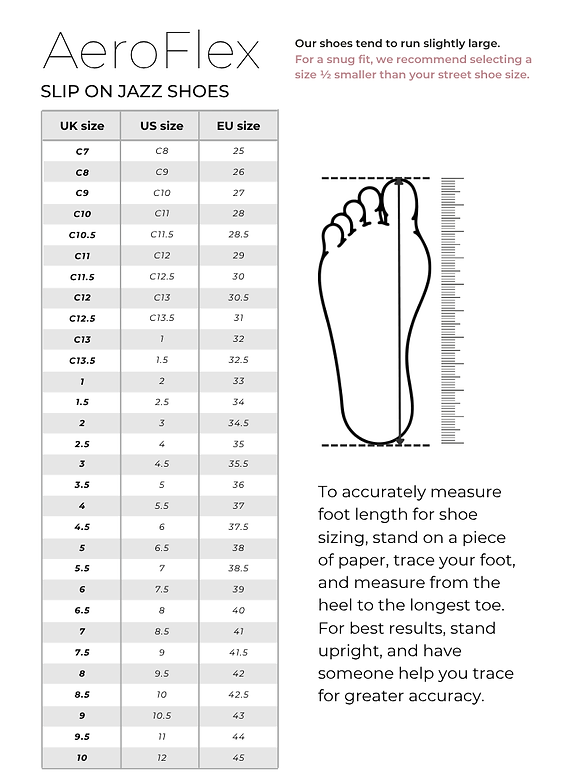 AeroFlex

SLIP ON JAZZ SHOES

Our shoes tend to run slightly large.
For a snug fit, we recommend selecting a size ½ smaller than your street shoe size.

| UK size | US size | EU size |
|---|---|---|
| C7 | C8 | 25 |
| C8 | C9 | 26 |
| C9 | C10 | 27 |
| C10 | C11 | 28 |
| C10.5 | C11.5 | 28.5 |
| C11 | C12 | 29 |
| C11.5 | C12.5 | 30 |
| C12 | C13 | 30.5 |
| C12.5 | C13.5 | 31 |
| C13 | 1 | 32 |
| C13.5 | 1.5 | 32.5 |
| 1 | 2 | 33 |
| 1.5 | 2.5 | 34 |
| 2 | 3 | 34.5 |
| 2.5 | 4 | 35 |
| 3 | 4.5 | 35.5 |
| 3.5 | 5 | 36 |
| 4 | 5.5 | 37 |
| 4.5 | 6 | 37.5 |
| 5 | 6.5 | 38 |
| 5.5 | 7 | 38.5 |
| 6 | 7.5 | 39 |
| 6.5 | 8 | 40 |
| 7 | 8.5 | 41 |
| 7.5 | 9 | 41.5 |
| 8 | 9.5 | 42 |
| 8.5 | 10 | 42.5 |
| 9 | 10.5 | 43 |
| 9.5 | 11 | 44 |
| 10 | 12 | 45 |

To accurately measure foot length for shoe sizing, stand on a piece of paper, trace your foot, and measure from the heel to the longest toe. For best results, stand upright, and have someone help you trace for greater accuracy.